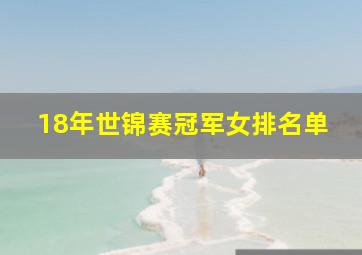 18年世锦赛冠军女排名单